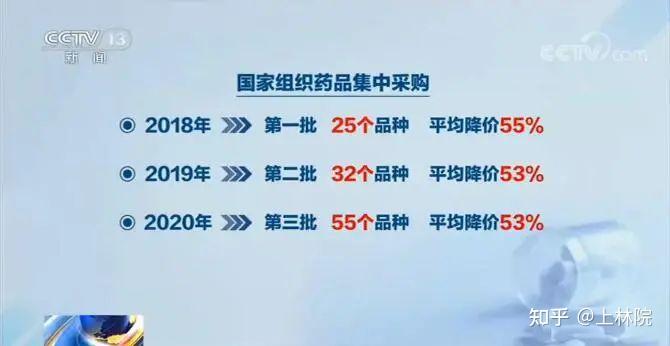 CCTV 13
新闻

CCTV.com

国家组织药品集中采购

2018年 第一批 25个品种 平均降价55%

2019年 第二批 32个品种 平均降价53%

2020年 第三批 55个品种 平均降价53%

知乎 @上林院